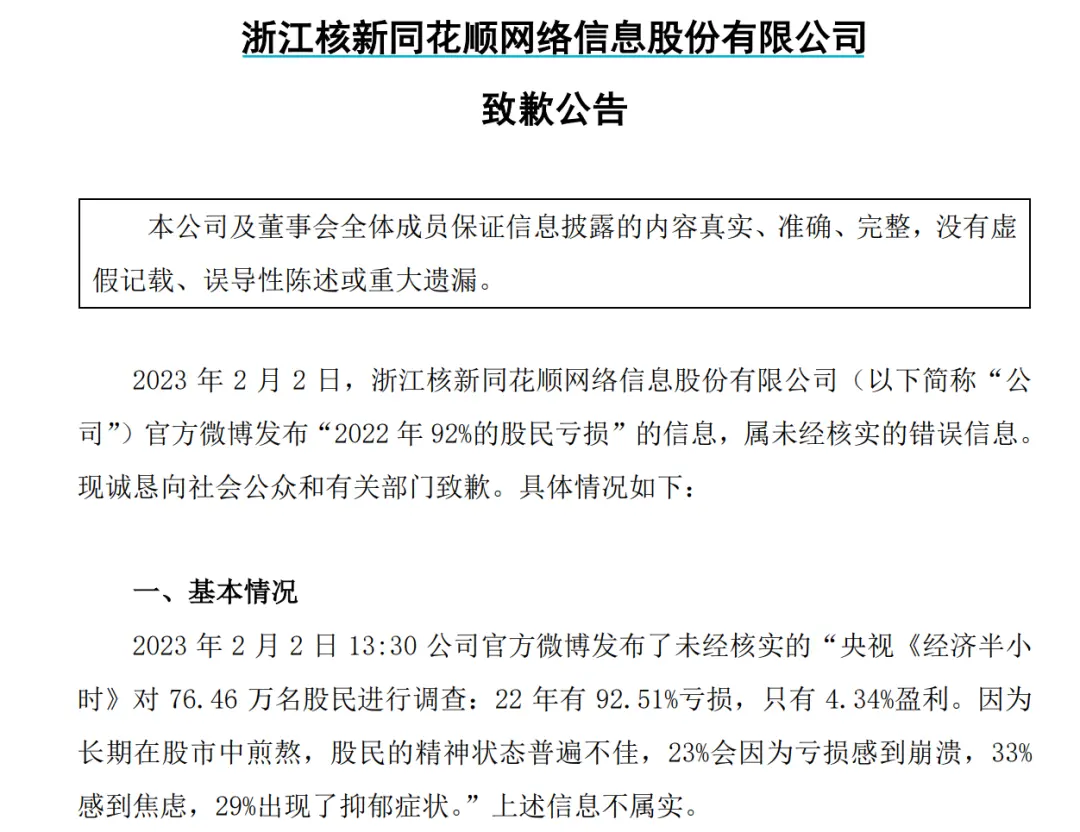 浙江核新同花顺网络信息股份有限公司

致歉公告

本公司及董事会全体成员保证信息披露的内容真实、准确、完整，没有虚假记载、误导性陈述或重大遗漏。

2023 年 2 月 2 日，浙江核新同花顺网络信息股份有限公司（以下简称“公司”）官方微博发布“2022 年 92%的股民亏损”的信息，属未经核实的错误信息。现诚恳向社会公众和有关部门致歉。具体情况如下：

一、基本情况

2023 年 2 月 2 日 13:30 公司官方微博发布了未经核实的“央视《经济半小时》对 76.46 万名股民进行调查：22 年有 92.51%亏损，只有 4.34%盈利。因为长期在股市中煎熬，股民的精神状态普遍不佳，23%会因为亏损感到崩溃，33%感到焦虑，29%出现了抑郁症状。”上述信息不属实。